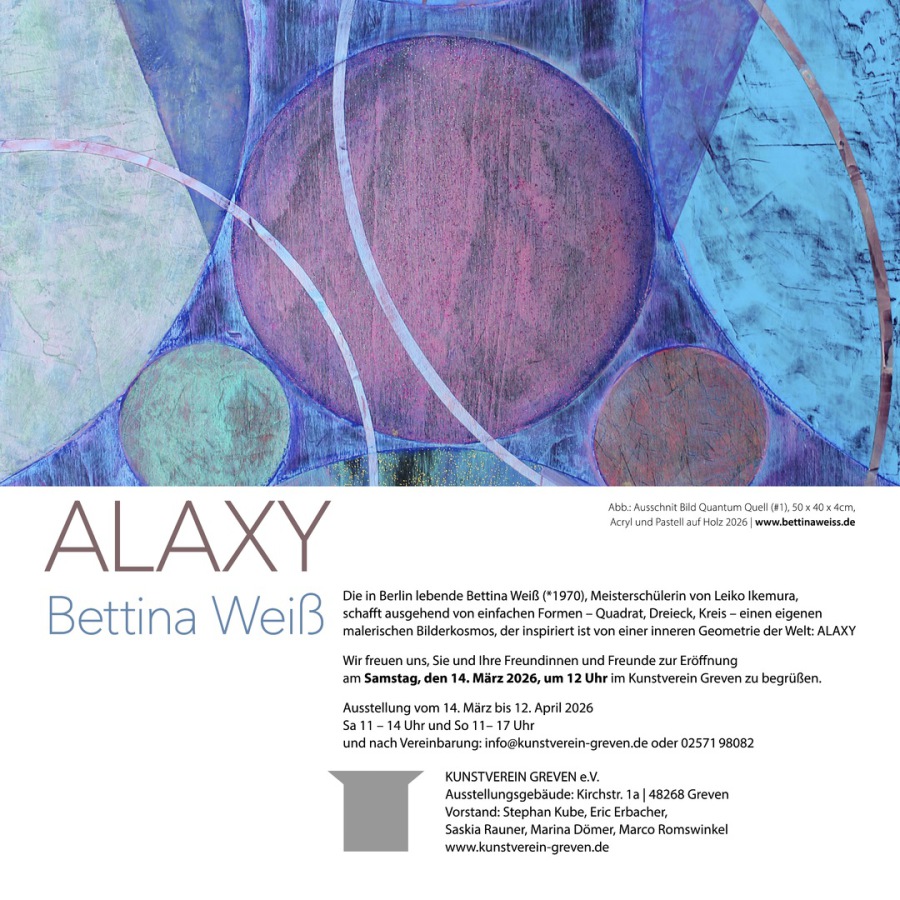 ALAXY

Bettina Weiß

Abb.: Ausschnit Bild Quantum Quell (#1), 50 x 40 x 4cm, Acryl und Pastell auf Holz 2026 | www.bettinaweiss.de

Die in Berlin lebende Bettina Weiß (*1970), Meisterschülerin von Leiko Ikemura, schafft ausgehend von einfachen Formen – Quadrat, Dreieck, Kreis – einen eigenen malerischen Bilderkosmos, der inspiriert ist von einer inneren Geometrie der Welt: ALAXY

Wir freuen uns, Sie und Ihre Freundinnen und Freunde zur Eröffnung am Samstag, den 14. März 2026, um 12 Uhr im Kunstverein Greven zu begrüßen.

Ausstellung vom 14. März bis 12. April 2026
Sa 11 – 14 Uhr und So 11– 17 Uhr
und nach Vereinbarung: info@kunstverein-greven.de oder 02571 98082

KUNSTVEREIN GREVEN e.V.
Ausstellungsgebäude: Kirchstr. 1a | 48268 Greven
Vorstand: Stephan Kube, Eric Erbacher,
Saskia Rauner, Marina Dömer, Marco Romswinkel
www.kunstverein-greven.de